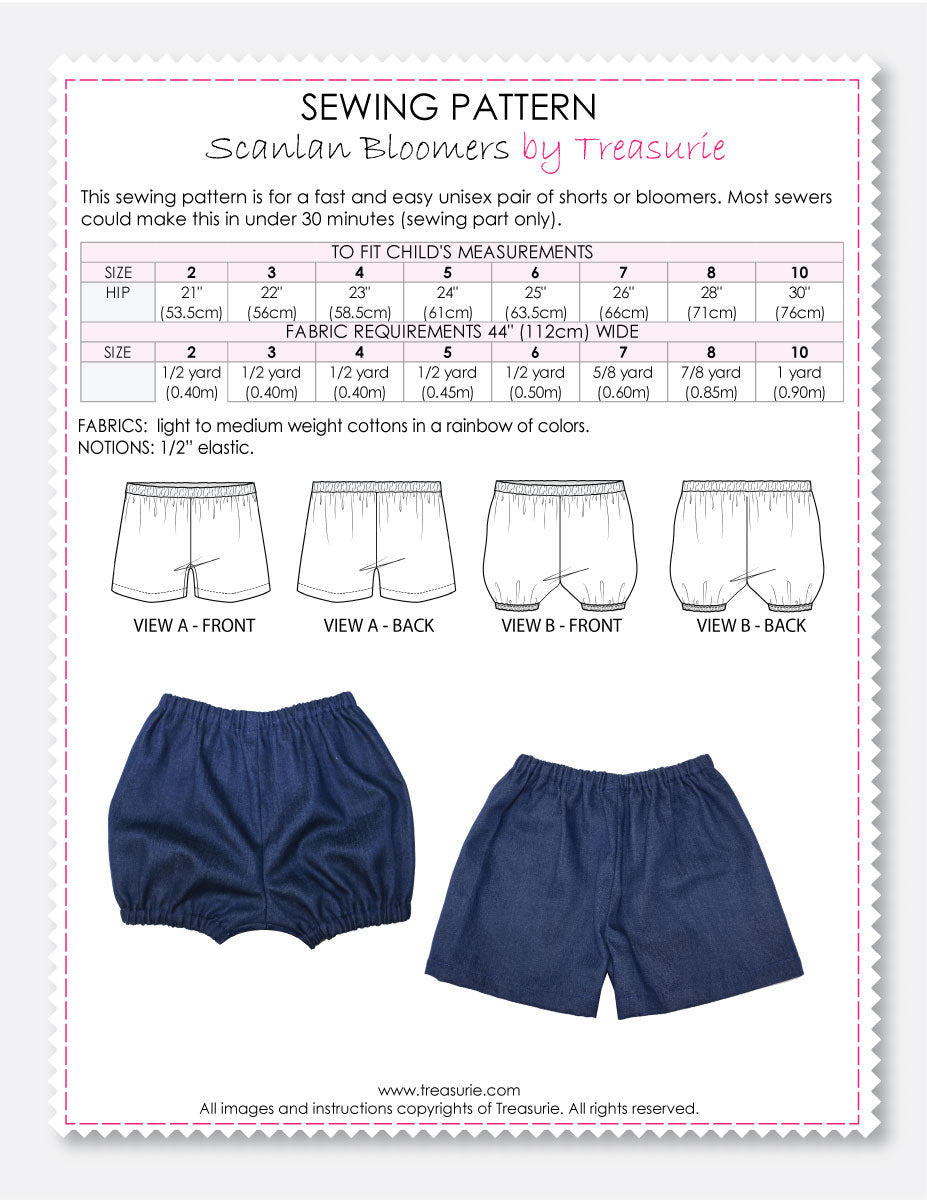 SEWING PATTERN
Scanlan Bloomers by Treasurie

This sewing pattern is for a fast and easy unisex pair of shorts or bloomers. Most sewers could make this in under 30 minutes (sewing part only).

| TO FIT CHILD'S MEASUREMENTS | | | | | | | | |
|---|---|---|---|---|---|---|---|---|
| SIZE | 2 | 3 | 4 | 5 | 6 | 7 | 8 | 10 |
| HIP | 21" (53.5cm) | 22" (56cm) | 23" (58.5cm) | 24" (61cm) | 25" (63.5cm) | 26" (66cm) | 28" (71cm) | 30" (76cm) |
| FABRIC REQUIREMENTS 44" (112cm) WIDE | | | | | | | | |
| SIZE | 2 | 3 | 4 | 5 | 6 | 7 | 8 | 10 |
| | 1/2 yard (0.40m) | 1/2 yard (0.40m) | 1/2 yard (0.40m) | 1/2 yard (0.45m) | 1/2 yard (0.50m) | 5/8 yard (0.60m) | 7/8 yard (0.85m) | 1 yard (0.90m) |

FABRICS: light to medium weight cottons in a rainbow of colors.
NOTIONS: 1/2" elastic.

VIEW A - FRONT
VIEW A - BACK
VIEW B - FRONT
VIEW B - BACK

www.treasurie.com
All images and instructions copyrights of Treasurie. All rights reserved.